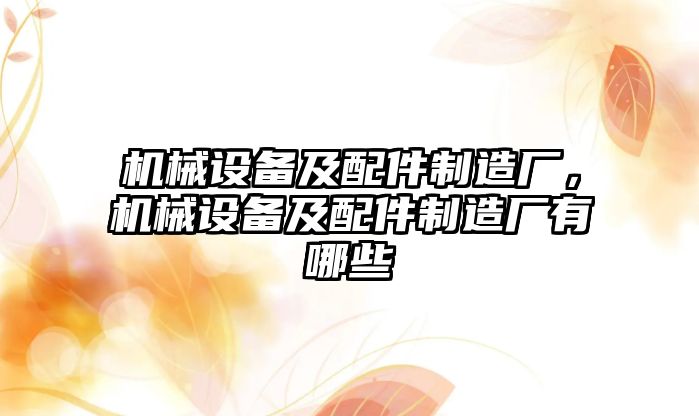 机械设备及配件制造厂，机械设备及配件制造厂有哪些